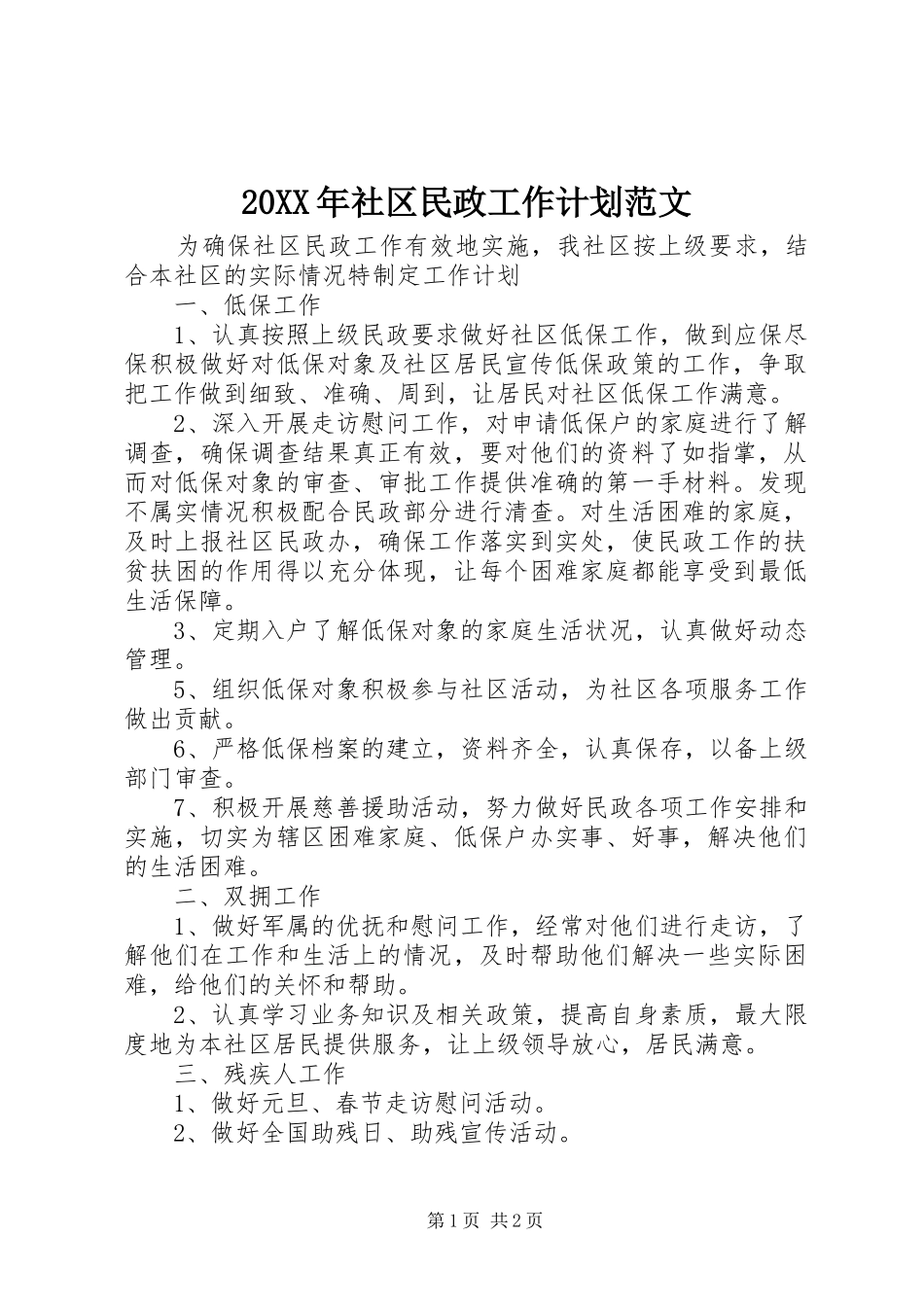 20XX年社区民政工作计划范文

为确保社区民政工作有效地实施，我社区按上级要求，结合本社区的实际情况特制定工作计划

一、低保工作

1、认真按照上级民政要求做好社区低保工作，做到应保尽保积极做好对低保对象及社区居民宣传低保政策的工作，争取把工作做到细致、准确、周到，让居民对社区低保工作满意。

2、深入开展走访慰问工作，对申请低保户的家庭进行了解调查，确保调查结果真正有效，要对他们的资料了如指掌，从而对低保对象的审查、审批工作提供准确的第一手材料。发现不属实情况积极配合民政部分进行清查。对生活困难的家庭，及时上报社区民政办，确保工作落实到实处，使民政工作的扶贫扶困的作用得以充分体现，让每个困难家庭都能享受到最低生活保障。

3、定期入户了解低保对象的家庭生活状况，认真做好动态管理。

5、组织低保对象积极参与社区活动，为社区各项服务工作做出贡献。

6、严格低保档案的建立，资料齐全，认真保存，以备上级部门审查。

7、积极开展慈善援助活动，努力做好民政各项工作安排和实施，切实为辖区困难家庭、低保户办实事、好事，解决他们的生活困难。

二、双拥工作

1、做好军属的优抚和慰问工作，经常对他们进行走访，了解他们在工作和生活上的情况，及时帮助他们解决一些实际困难，给他们的关怀和帮助。

2、认真学习业务知识及相关政策，提高自身素质，最大限度地为本社区居民提供服务，让上级领导放心，居民满意。

三、残疾人工作

1、做好元旦、春节走访慰问活动。

2、做好全国助残日、助残宣传活动。

第1页 共2页